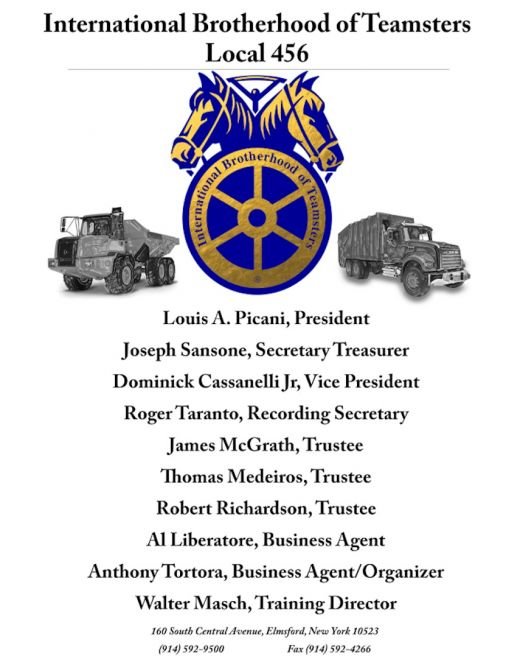 International Brotherhood of Teamsters
Local 456

International Brotherhood of Teamsters

Louis A. Picani, President

Joseph Sansone, Secretary Treasurer

Dominick Cassanelli Jr, Vice President

Roger Taranto, Recording Secretary

James McGrath, Trustee

Thomas Medeiros, Trustee

Robert Richardson, Trustee

Al Liberatore, Business Agent

Anthony Tortora, Business Agent/Organizer

Walter Masch, Training Director

160 South Central Avenue, Elmsford, New York 10523

(914) 592-9500 Fax (914) 592-4266